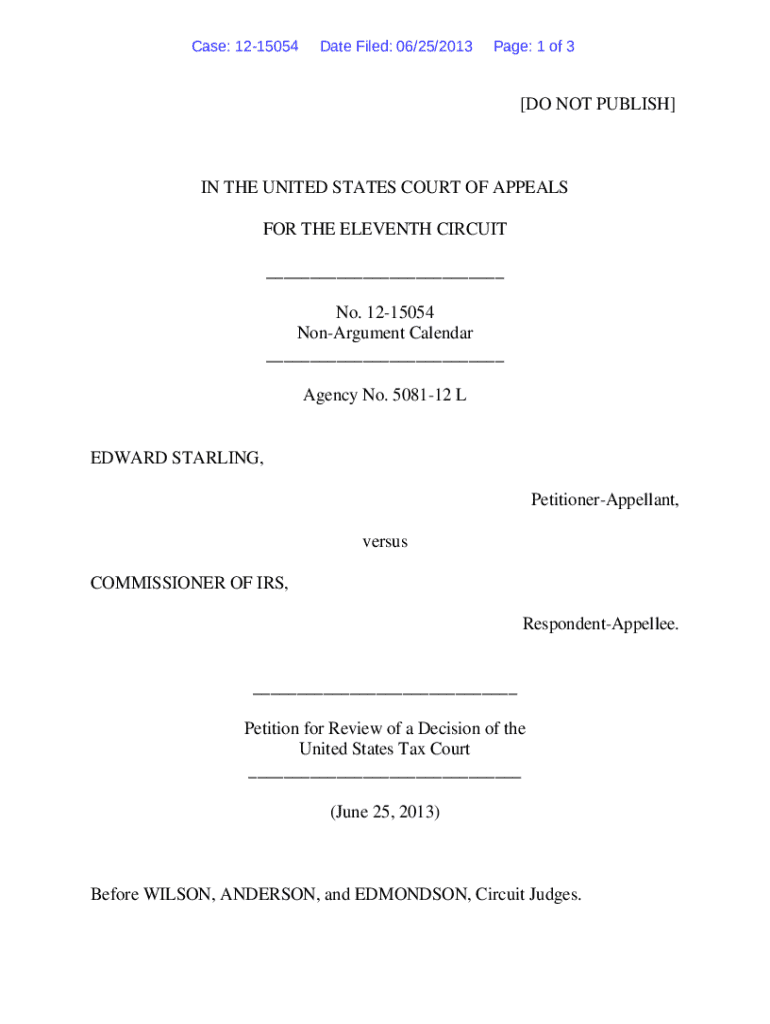 Case: 12-15054 Date Filed: 06/25/2013 Page: 1 of 3

[DO NOT PUBLISH]

IN THE UNITED STATES COURT OF APPEALS

FOR THE ELEVENTH CIRCUIT

________________________

No. 12-15054
Non-Argument Calendar
________________________

Agency No. 5081-12 L

EDWARD STARLING,

Petitioner-Appellant,

versus

COMMISSIONER OF IRS,

Respondent-Appellee.

________________________

Petition for Review of a Decision of the
United States Tax Court
________________________

(June 25, 2013)

Before WILSON, ANDERSON, and EDMONDSON, Circuit Judges.